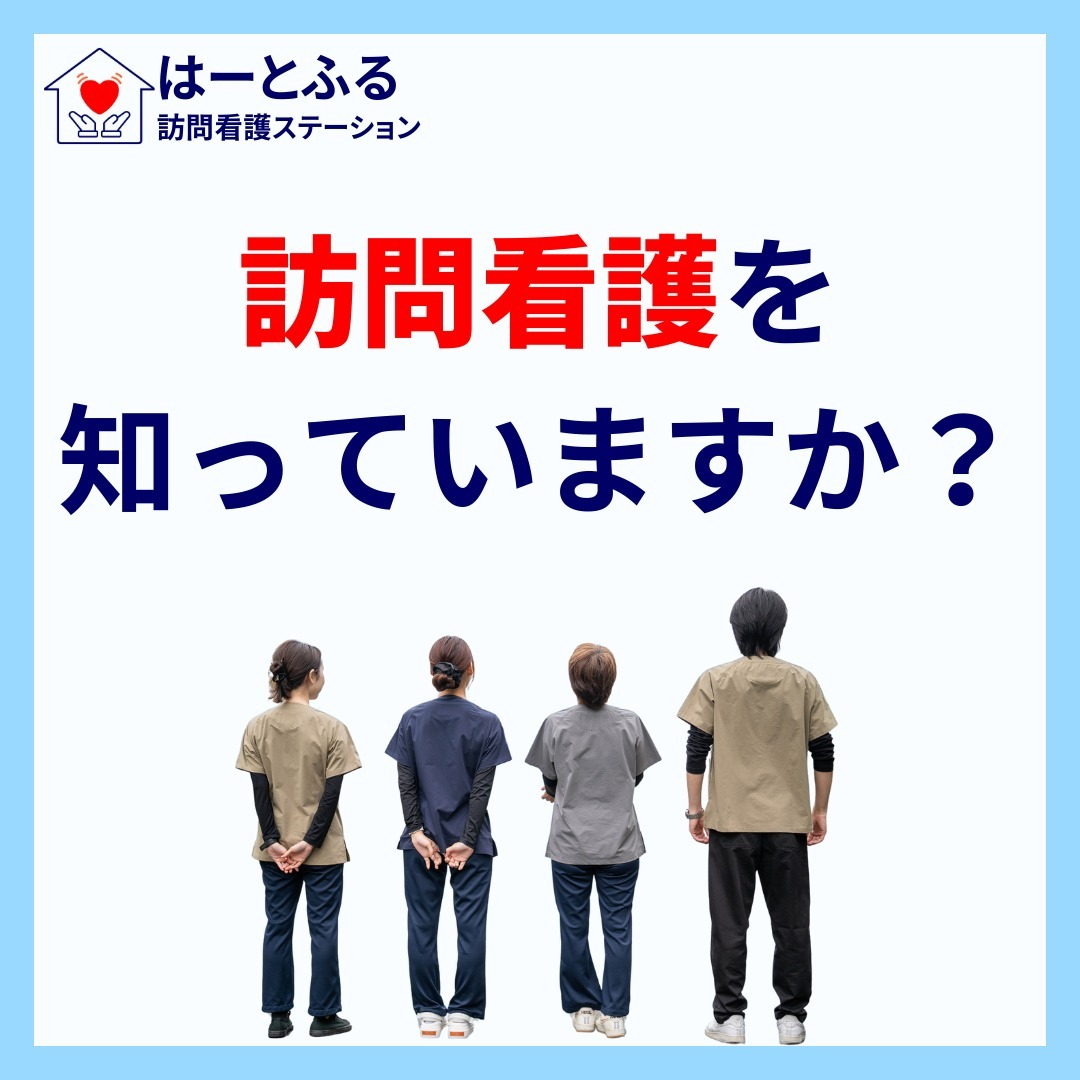 はーとふる
訪問看護ステーション

訪問看護を
知っていますか？